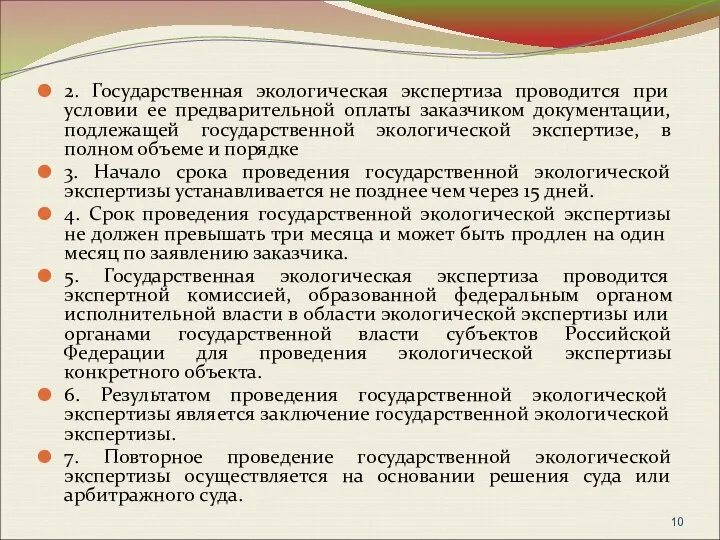 2. Государственная экологическая экспертиза проводится при условии ее предварительной оплаты заказчиком документации, подлежащей государственной экологической экспертизе, в полном объеме и порядке

3. Начало срока проведения государственной экологической экспертизы устанавливается не позднее чем через 15 дней.

4. Срок проведения государственной экологической экспертизы не должен превышать три месяца и может быть продлен на один месяц по заявлению заказчика.

5. Государственная экологическая экспертиза проводится экспертной комиссией, образованной федеральным органом исполнительной власти в области экологической экспертизы или органами государственной власти субъектов Российской Федерации для проведения экологической экспертизы конкретного объекта.

6. Результатом проведения государственной экологической экспертизы является заключение государственной экологической экспертизы.

7. Повторное проведение государственной экологической экспертизы осуществляется на основании решения суда или арбитражного суда.

10